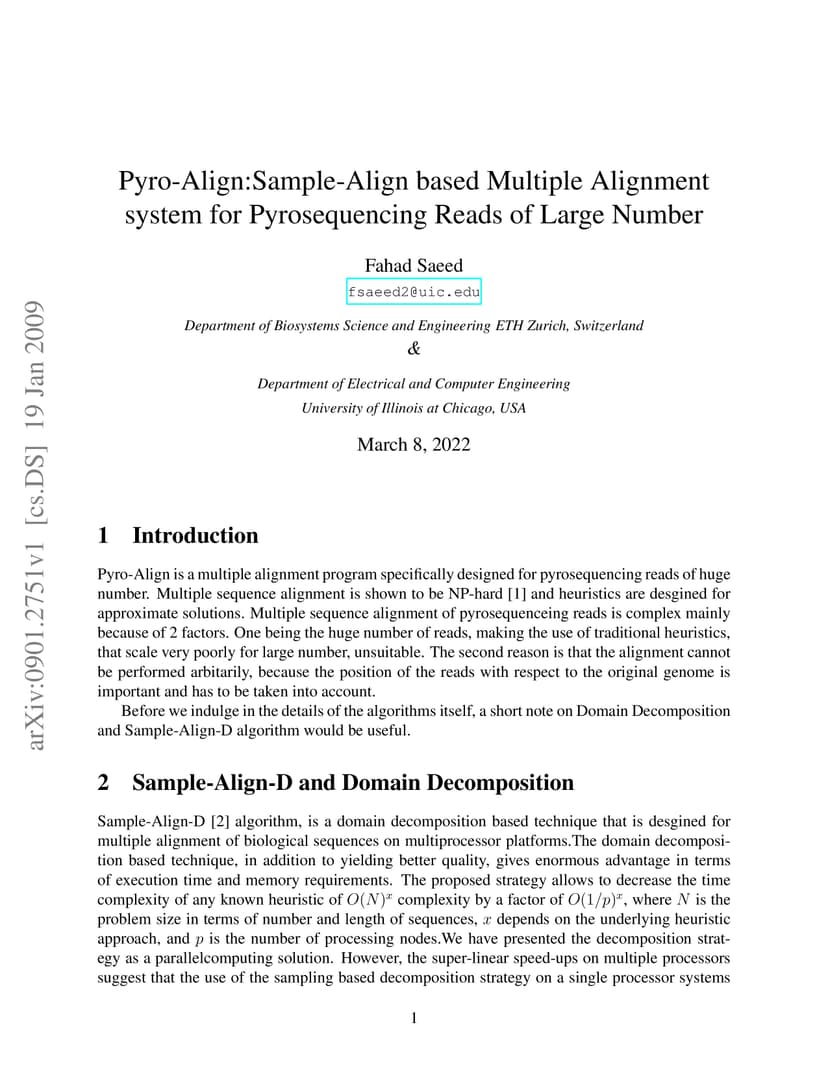 arXiv:0901.2751v1 [cs.DS] 19 Jan 2009

Pyro-Align:Sample-Align based Multiple Alignment system for Pyrosequencing Reads of Large Number

Fahad Saeed
fsaeed2@uic.edu

Department of Biosystems Science and Engineering ETH Zurich, Switzerland
&
Department of Electrical and Computer Engineering
University of Illinois at Chicago, USA

March 8, 2022

1 Introduction

Pyro-Align is a multiple alignment program specifically designed for pyrosequencing reads of huge number. Multiple sequence alignment is shown to be NP-hard [1] and heuristics are desgined for approximate solutions. Multiple sequence alignment of pyrosequenceing reads is complex mainly because of 2 factors. One being the huge number of reads, making the use of traditional heuristics, that scale very poorly for large number, unsuitable. The second reason is that the alignment cannot be performed arbitarily, because the position of the reads with respect to the original genome is important and has to be taken into account.

Before we indulge in the details of the algorithms itself, a short note on Domain Decomposition and Sample-Align-D algorithm would be useful.

2 Sample-Align-D and Domain Decomposition

Sample-Align-D [2] algorithm, is a domain decomposition based technique that is desgined for multiple alignment of biological sequences on multiprocessor platforms.The domain decomposition based technique, in addition to yielding better quality, gives enormous advantage in terms of execution time and memory requirements. The proposed strategy allows to decrease the time complexity of any known heuristic of $O(N)^x$ complexity by a factor of $O(1/p)^x$, where $N$ is the problem size in terms of number and length of sequences, $x$ depends on the underlying heuristic approach, and $p$ is the number of processing nodes.We have presented the decomposition strategy as a parallelcomputing solution. However, the super-linear speed-ups on multiple processors suggest that the use of the sampling based decomposition strategy on a single processor systems

1